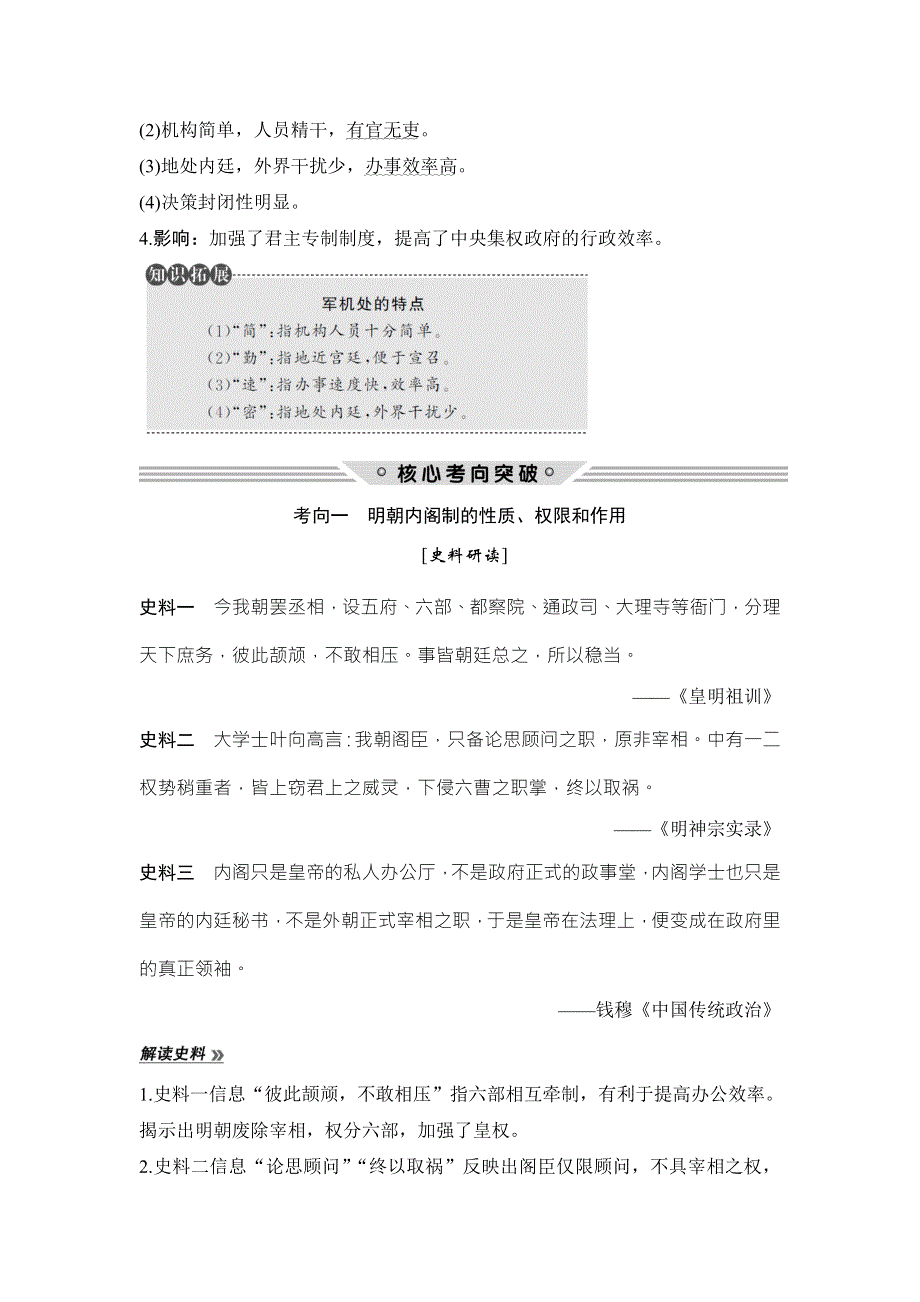 (2)机构简单，人员精干，有官无吏。
(3)地处内廷，外界干扰少，办事效率高。
(4)决策封闭性明显。
4.影响：加强了君主专制制度，提高了中央集权政府的行政效率。

知识拓展

军机处的特点
(1)“简”:指机构人员十分简单。
(2)“勤”:指地近宫廷,便于宣召。
(3)“速”:指办事速度快,效率高。
(4)“密”:指地处内廷,外界干扰少。

核心考向突破

考向一　明朝内阁制的性质、权限和作用

[史料研读]

史料一　今我朝罢丞相，设五府、六部、都察院、通政司、大理寺等衙门，分理天下庶务，彼此颉颃，不敢相压。事皆朝廷总之，所以稳当。

——《皇明祖训》

史料二　大学士叶向高言：我朝阁臣，只备论思顾问之职，原非宰相。中有一二权势稍重者，皆上窃君上之威灵，下侵六曹之职掌，终以取祸。

——《明神宗实录》

史料三　内阁只是皇帝的私人办公厅，不是政府正式的政事堂，内阁学士也只是皇帝的内廷秘书，不是外朝正式宰相之职，于是皇帝在法理上，便变成在政府里的真正领袖。

——钱穆《中国传统政治》

解读史料

1.史料一信息“彼此颉颃，不敢相压”指六部相互牵制，有利于提高办公效率。揭示出明朝废除宰相，权分六部，加强了皇权。
2.史料二信息“论思顾问”“终以取祸”反映出阁臣仅限顾问，不具宰相之权，